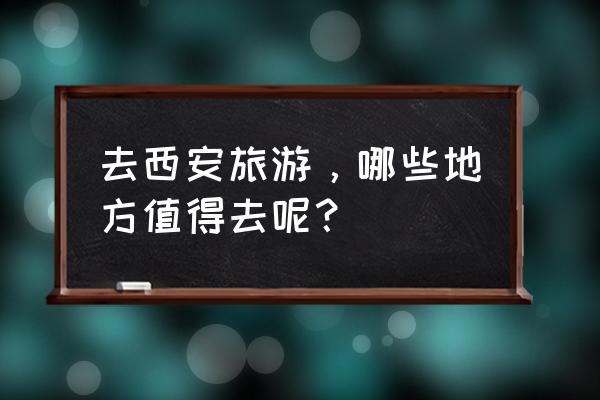 去西安旅游，哪些地方值得去呢？